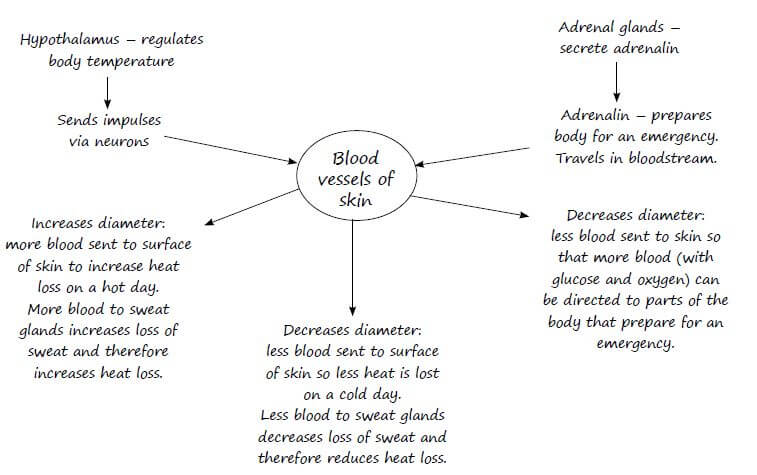 Hypothalamus – regulates body temperature

Sends impulses via neurons

Adrenal glands – secrete adrenalin

Adrenalin – prepares body for an emergency. Travels in bloodstream.

Blood vessels of skin

Increases diameter: more blood sent to surface of skin to increase heat loss on a hot day. More blood to sweat glands increases loss of sweat and therefore increases heat loss.

Decreases diameter: less blood sent to surface of skin so less heat is lost on a cold day. Less blood to sweat glands decreases loss of sweat and therefore reduces heat loss.

Decreases diameter: less blood sent to skin so that more blood (with glucose and oxygen) can be directed to parts of the body that prepare for an emergency.